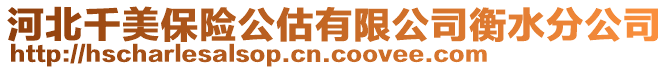 河北千美保险公估有限公司衡水分公司
http://hscharlesalsop.cn.coovee.com